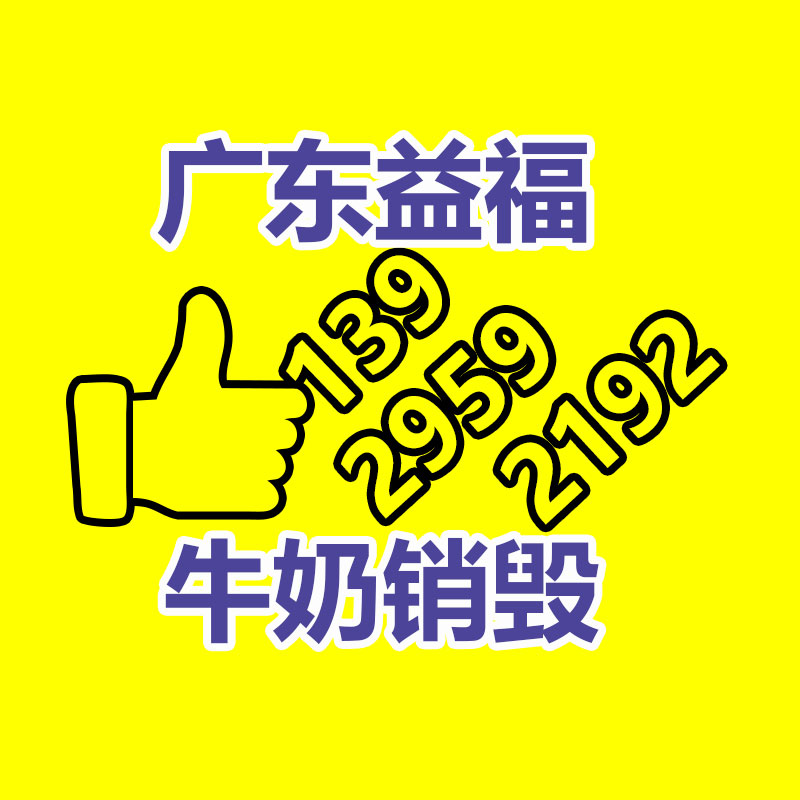 广东益福

139
2959
2192

牛奶销毁